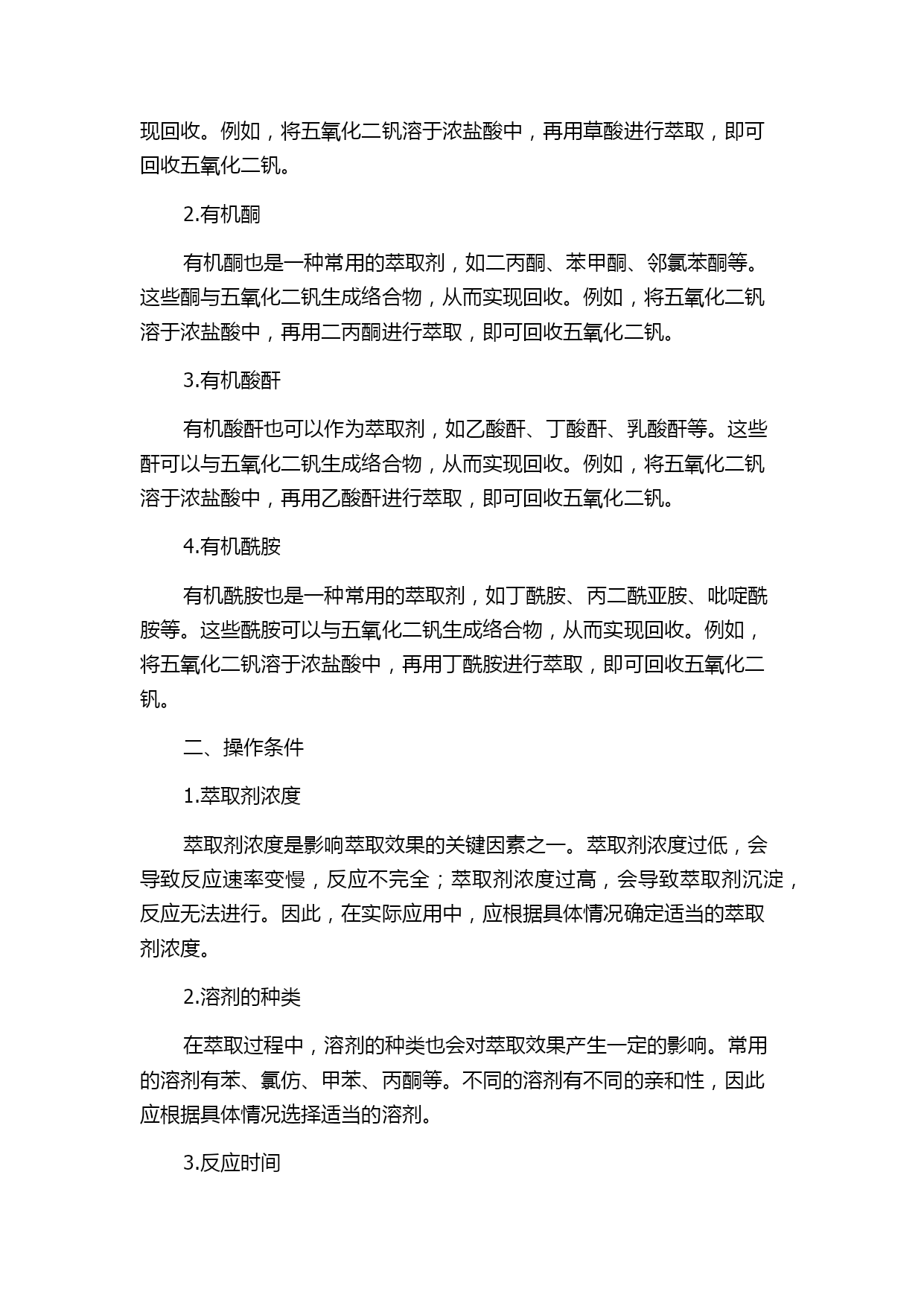 现回收。例如，将五氧化二钒溶于浓盐酸中，再用草酸进行萃取，即可回收五氧化二钒。

2.有机酮

有机酮也是一种常用的萃取剂，如二丙酮、苯甲酮、邻氯苯酮等。这些酮与五氧化二钒生成络合物，从而实现回收。例如，将五氧化二钒溶于浓盐酸中，再用二丙酮进行萃取，即可回收五氧化二钒。

3.有机酸酐

有机酸酐也可以作为萃取剂，如乙酸酐、丁酸酐、乳酸酐等。这些酐可以与五氧化二钒生成络合物，从而实现回收。例如，将五氧化二钒溶于浓盐酸中，再用乙酸酐进行萃取，即可回收五氧化二钒。

4.有机酰胺

有机酰胺也是一种常用的萃取剂，如丁酰胺、丙二酰亚胺、吡啶酰胺等。这些酰胺可以与五氧化二钒生成络合物，从而实现回收。例如，将五氧化二钒溶于浓盐酸中，再用丁酰胺进行萃取，即可回收五氧化二钒。

二、操作条件

1.萃取剂浓度

萃取剂浓度是影响萃取效果的关键因素之一。萃取剂浓度过低，会导致反应速率变慢，反应不完全；萃取剂浓度过高，会导致萃取剂沉淀，反应无法进行。因此，在实际应用中，应根据具体情况确定适当的萃取剂浓度。

2.溶剂的种类

在萃取过程中，溶剂的种类也会对萃取效果产生一定的影响。常用的溶剂有苯、氯仿、甲苯、丙酮等。不同的溶剂有不同的亲和性，因此应根据具体情况选择适当的溶剂。

3.反应时间